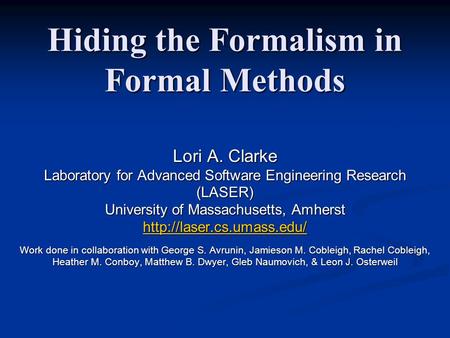 Hiding the Formalism in Formal Methods

Lori A. Clarke
Laboratory for Advanced Software Engineering Research (LASER)
University of Massachusetts, Amherst
http://laser.cs.umass.edu/

Work done in collaboration with George S. Avrunin, Jamieson M. Cobleigh, Rachel Cobleigh, Heather M. Conboy, Matthew B. Dwyer, Gleb Naumovich, & Leon J. Osterweil